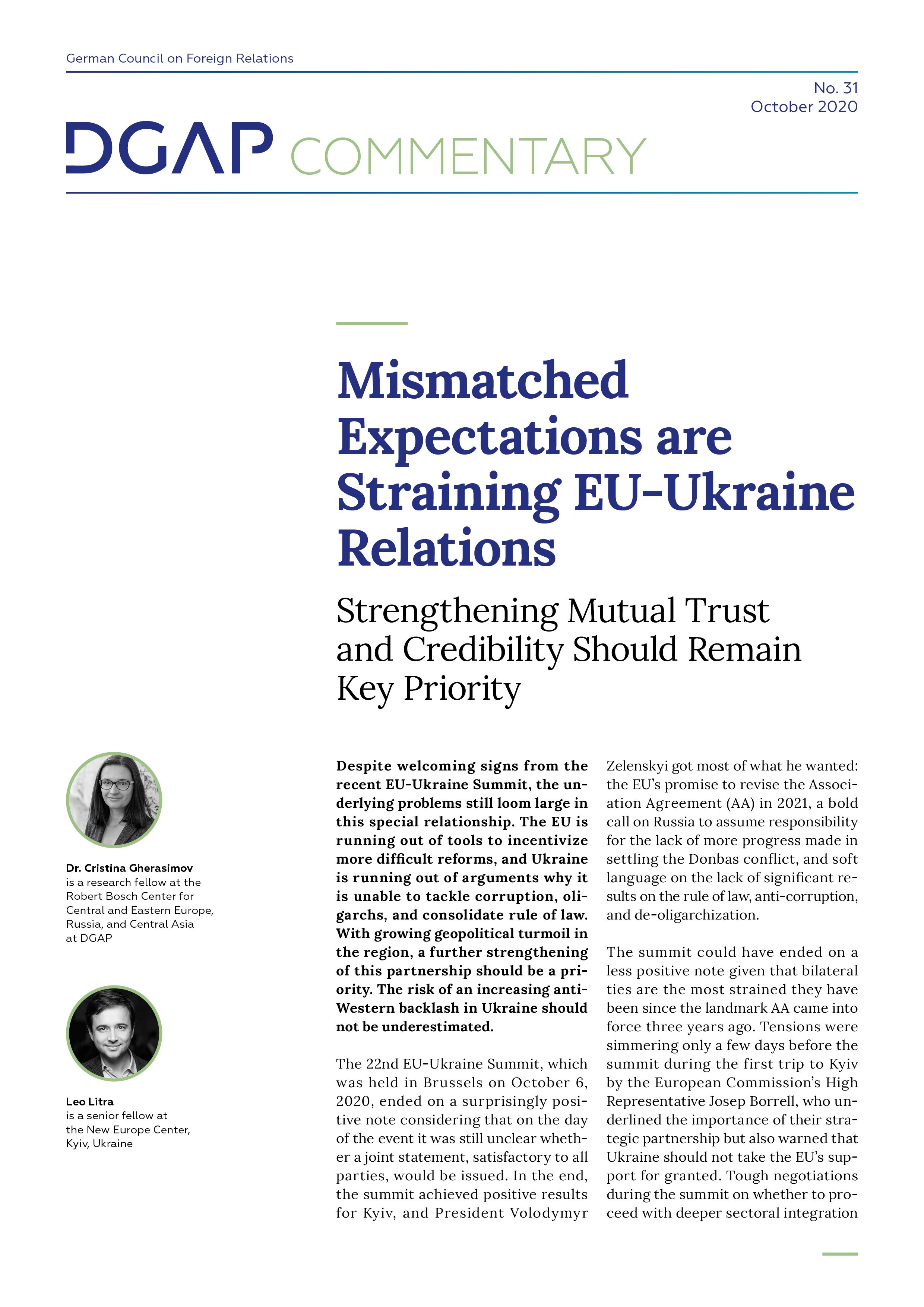 German Council on Foreign Relations

No. 31
October 2020

DGAP COMMENTARY

Mismatched Expectations are Straining EU-Ukraine Relations

Strengthening Mutual Trust and Credibility Should Remain Key Priority

Dr. Cristina Gherasimov
is a research fellow at the Robert Bosch Center for Central and Eastern Europe, Russia, and Central Asia at DGAP

Leo Litra
is a senior fellow at the New Europe Center, Kyiv, Ukraine

Despite welcoming signs from the recent EU-Ukraine Summit, the underlying problems still loom large in this special relationship. The EU is running out of tools to incentivize more difficult reforms, and Ukraine is running out of arguments why it is unable to tackle corruption, oligarchs, and consolidate rule of law. With growing geopolitical turmoil in the region, a further strengthening of this partnership should be a priority. The risk of an increasing anti-Western backlash in Ukraine should not be underestimated.

The 22nd EU-Ukraine Summit, which was held in Brussels on October 6, 2020, ended on a surprisingly positive note considering that on the day of the event it was still unclear whether a joint statement, satisfactory to all parties, would be issued. In the end, the summit achieved positive results for Kyiv, and President Volodymyr Zelenskyi got most of what he wanted: the EU's promise to revise the Association Agreement (AA) in 2021, a bold call on Russia to assume responsibility for the lack of more progress made in settling the Donbas conflict, and soft language on the lack of significant results on the rule of law, anti-corruption, and de-oligarchization.

The summit could have ended on a less positive note given that bilateral ties are the most strained they have been since the landmark AA came into force three years ago. Tensions were simmering only a few days before the summit during the first trip to Kyiv by the European Commission's High Representative Josep Borrell, who underlined the importance of their strategic partnership but also warned that Ukraine should not take the EU's support for granted. Tough negotiations during the summit on whether to proceed with deeper sectoral integration